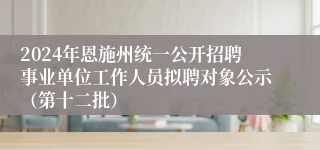 2024年恩施州统一公开招聘事业单位工作人员拟聘对象公示（第十二批）